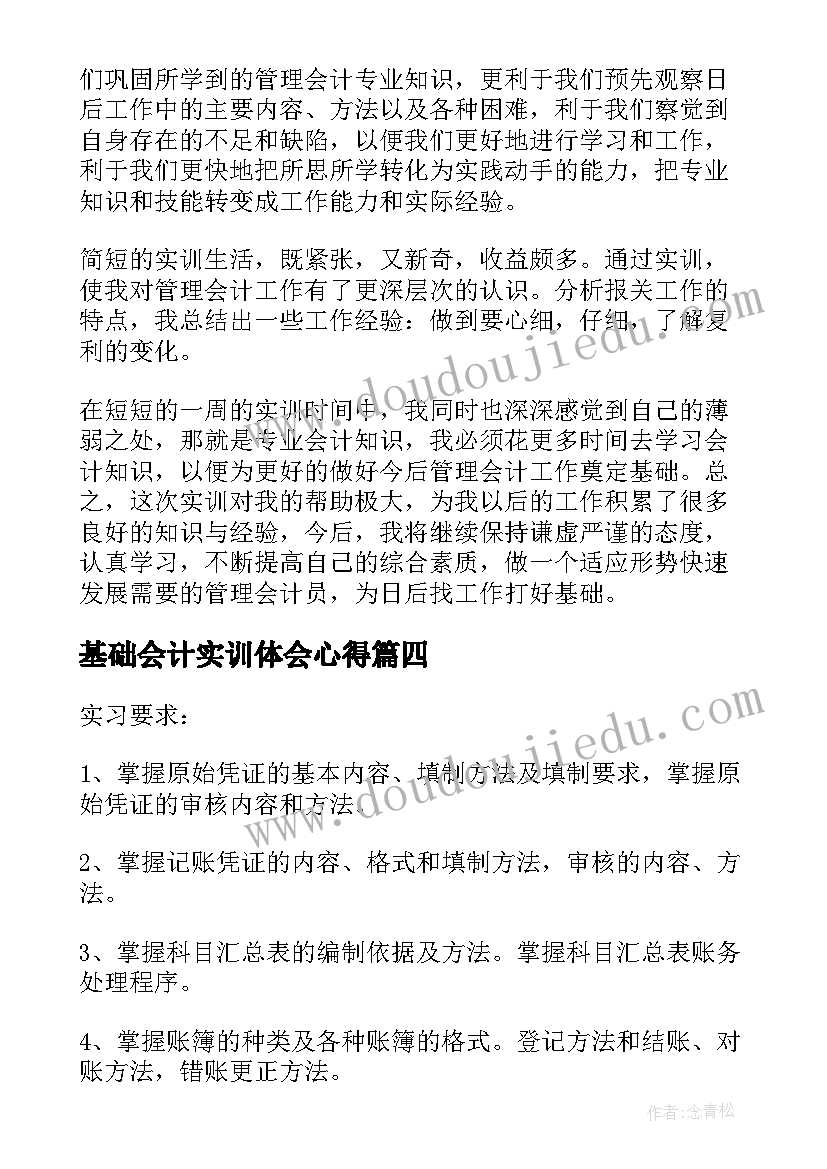 们巩固所学到的管理会计专业知识，更利于我们预先观察日后工作中的主要内容、方法以及各种困难，利于我们察觉到自身存在的不足和缺陷，以便我们更好地进行学习和工作，利于我们更快地把所思所学转化为实践动手的能力，把专业知识和技能转变成工作能力和实际经验。

简短的实训生活，既紧张，又新奇，收益颇多。通过实训，使我对管理会计工作有了更深层次的认识。分析报关工作的特点，我总结出一些工作经验：做到要心细，仔细，了解复利的变化。

在短短的一周的实训时间中，我同时也深深感觉到自己的薄弱之处，那就是专业会计知识，我必须花更多时间去学习会计知识，以便为更好的做好今后管理会计工作奠定基础。总之，这次实训对我的帮助极大，为我以后的工作积累了很多良好的知识与经验，今后，我将继续保持谦虚严谨的态度，认真学习，不断提高自己的综合素质，做一个适应形势快速发展需要的管理会计员，为日后找工作打好基础。

基础会计实训体会心得篇四

实习要求：

1、掌握原始凭证的基本内容、填制方法及填制要求，掌握原始凭证的审核内容和方法。

2、掌握记账凭证的内容、格式和填制方法，审核的内容、方法。

3、掌握科目汇总表的编制依据及方法。掌握科目汇总表账务处理程序。

4、掌握账簿的种类及各种账簿的格式。登记方法和结账、对账方法，错账更正方法。

www.doudoujiedu.com

www.doudoujiedu.com

作者:念青松